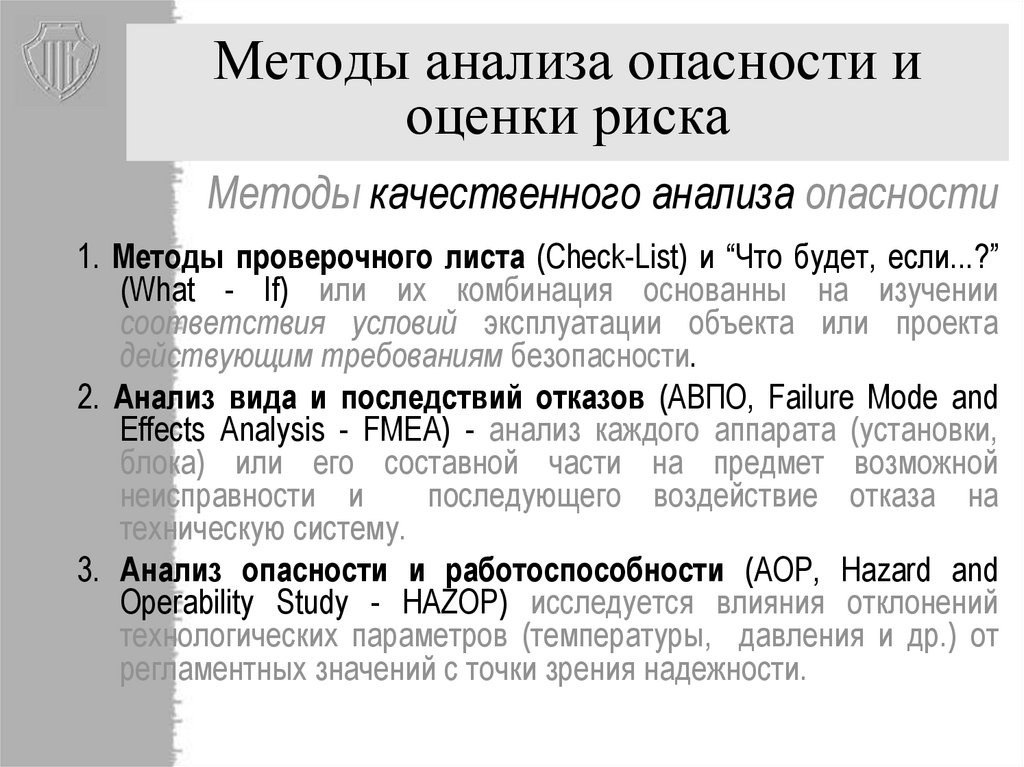 Методы анализа опасности и оценки риска

Методы качественного анализа опасности

1. Методы проверочного листа (Check-List) и “Что будет, если...?” (What - If) или их комбинация основанны на изучении соответствия условий эксплуатации объекта или проекта действующим требованиям безопасности.

2. Анализ вида и последствий отказов (АВПО, Failure Mode and Effects Analysis - FMEA) - анализ каждого аппарата (установки, блока) или его составной части на предмет возможной неисправности и последующего воздействие отказа на техническую систему.

3. Анализ опасности и работоспособности (АОР, Hazard and Operability Study - HAZOP) исследуется влияния отклонений технологических параметров (температуры, давления и др.) от регламентных значений с точки зрения надежности.